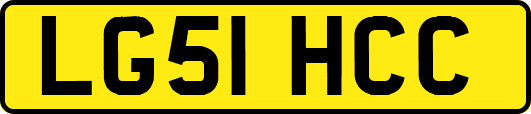 LG51 HCC